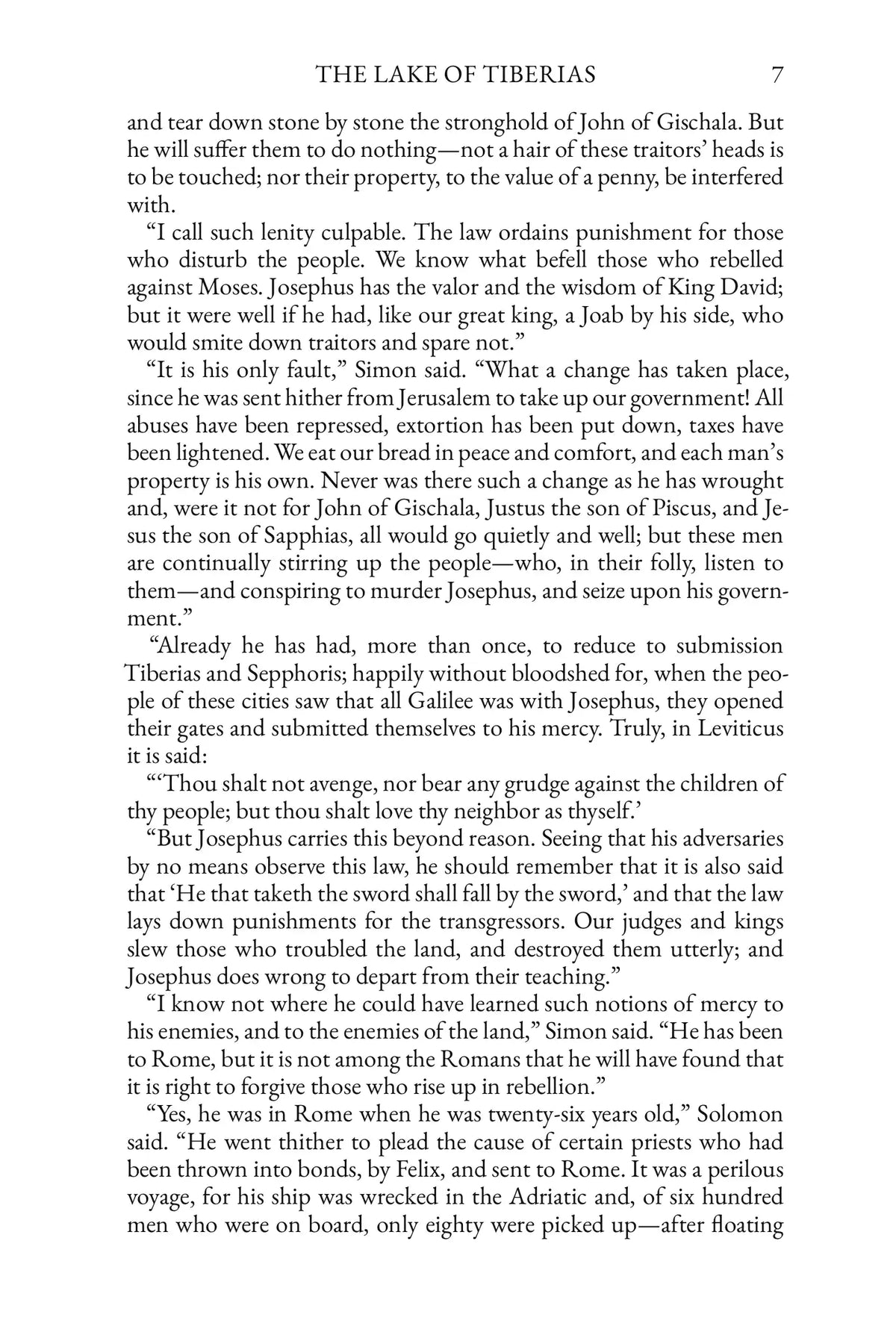 THE LAKE OF TIBERIAS 7

and tear down stone by stone the stronghold of John of Gischala. But he will suffer them to do nothing—not a hair of these traitors' heads is to be touched; nor their property, to the value of a penny, be interfered with.

"I call such lenity culpable. The law ordains punishment for those who disturb the people. We know what befell those who rebelled against Moses. Josephus has the valor and the wisdom of King David; but it were well if he had, like our great king, a Joab by his side, who would smite down traitors and spare not."

"It is his only fault," Simon said. "What a change has taken place, since he was sent hither from Jerusalem to take up our government! All abuses have been repressed, extortion has been put down, taxes have been lightened. We eat our bread in peace and comfort, and each man's property is his own. Never was there such a change as he has wrought and, were it not for John of Gischala, Justus the son of Piscus, and Jesus the son of Sapphias, all would go quietly and well; but these men are continually stirring up the people—who, in their folly, listen to them—and conspiring to murder Josephus, and seize upon his government."

"Already he has had, more than once, to reduce to submission Tiberias and Sepphoris; happily without bloodshed for, when the people of these cities saw that all Galilee was with Josephus, they opened their gates and submitted themselves to his mercy. Truly, in Leviticus it is said:

"'Thou shalt not avenge, nor bear any grudge against the children of thy people; but thou shalt love thy neighbor as thyself.'

"But Josephus carries this beyond reason. Seeing that his adversaries by no means observe this law, he should remember that it is also said that 'He that taketh the sword shall fall by the sword,' and that the law lays down punishments for the transgressors. Our judges and kings slew those who troubled the land, and destroyed them utterly; and Josephus does wrong to depart from their teaching."

"I know not where he could have learned such notions of mercy to his enemies, and to the enemies of the land," Simon said. "He has been to Rome, but it is not among the Romans that he will have found that it is right to forgive those who rise up in rebellion."

"Yes, he was in Rome when he was twenty-six years old," Solomon said. "He went thither to plead the cause of certain priests who had been thrown into bonds, by Felix, and sent to Rome. It was a perilous voyage, for his ship was wrecked in the Adriatic and, of six hundred men who were on board, only eighty were picked up—after floating